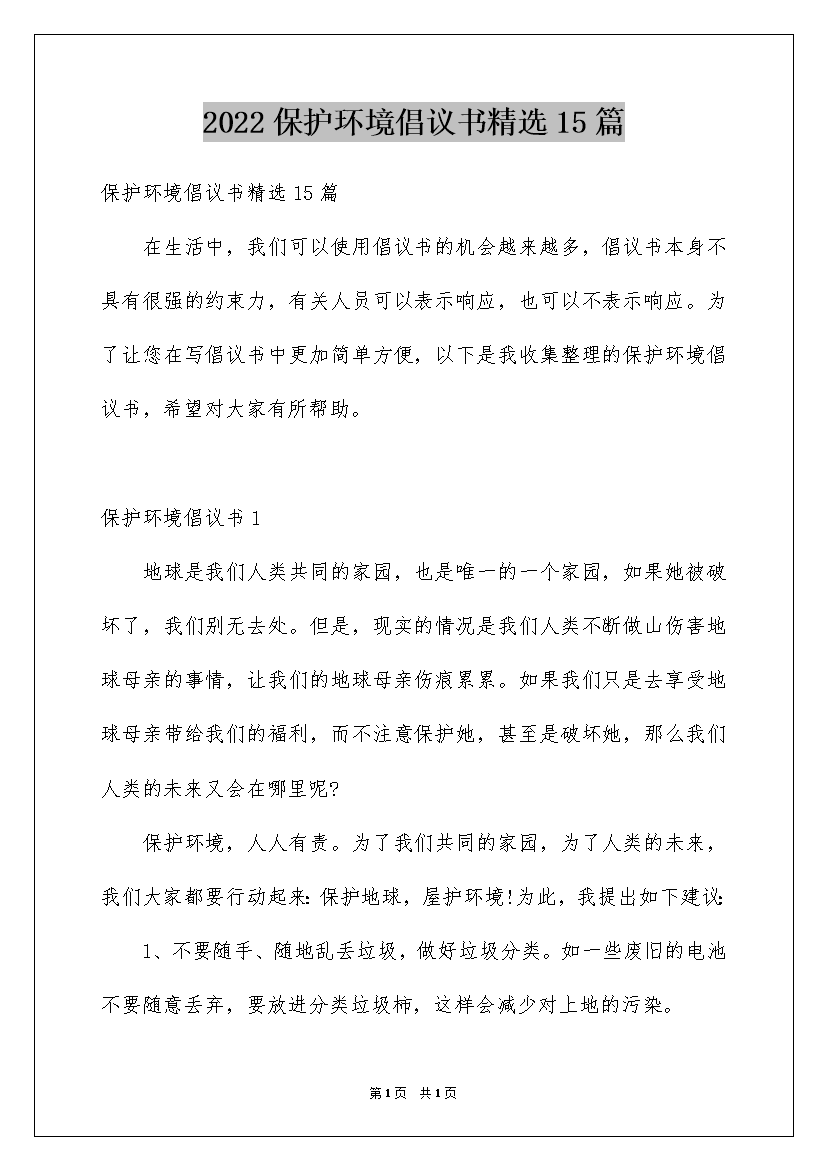 2022 保护环境倡议书精选 15 篇

保护环境倡议书精选 15 篇

在生活中，我们可以使用倡议书的机会越来越多，倡议书本身不具有很强的约束力，有关人员可以表示响应，也可以不表示响应。为了让您在写倡议书中更加简单方便，以下是我收集整理的保护环境倡议书，希望对大家有所帮助。

保护环境倡议书 1

地球是我们人类共同的家园，也是唯一的一个家园，如果她被破坏了，我们别无去处。但是，现实的情况是我们人类不断做山伤害地球母亲的事情，让我们的地球母亲伤痕累累。如果我们只是去享受地球母亲带给我们的福利，而不注意保护她，甚至是破坏她，那么我们人类的未来又会在哪里呢?

保护环境，人人有责。为了我们共同的家园，为了人类的未来，我们大家都要行动起来:保护地球，屋护环境!为此，我提出如下建议:

1、不要随手、随地乱丢垃圾，做好垃圾分类。如一些废旧的电池不要随意丢弃，要放进分类垃圾柿，这样会减少对上地的污染。

第1页 共1页